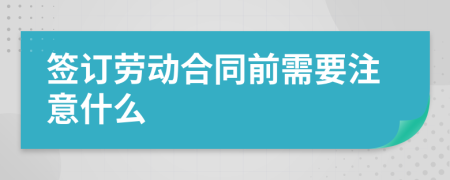 签订劳动合同前需要注意什么